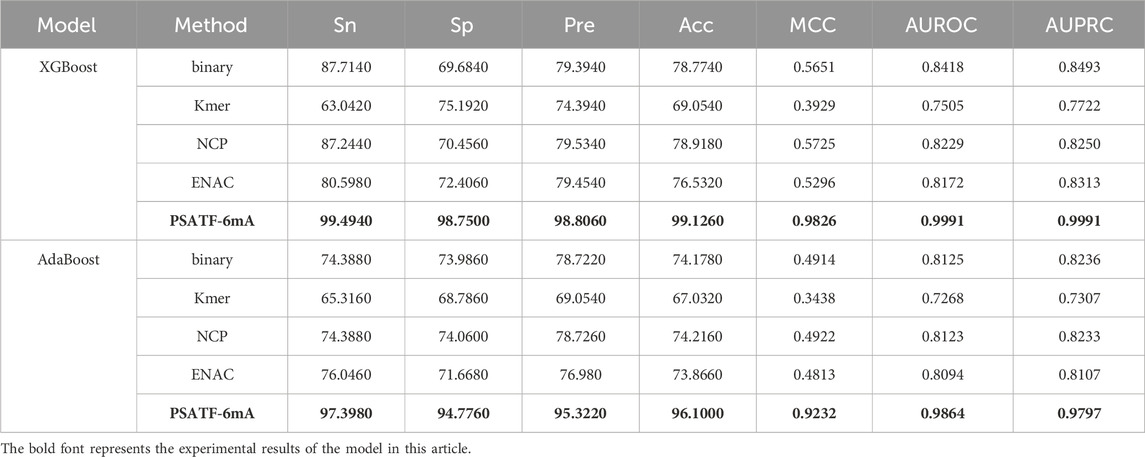 | Model | Method | Sn | Sp | Pre | Acc | MCC | AUROC | AUPRC |
|---|---|---|---|---|---|---|---|---|
| XGBoost | binary | 87.7140 | 69.6840 | 79.3940 | 78.7740 | 0.5651 | 0.8418 | 0.8493 |
| | Kmer | 63.0420 | 75.1920 | 74.3940 | 69.0540 | 0.3929 | 0.7505 | 0.7722 |
| | NCP | 87.2440 | 70.4560 | 79.5340 | 78.9180 | 0.5725 | 0.8229 | 0.8250 |
| | ENAC | 80.5980 | 72.4060 | 79.4540 | 76.5320 | 0.5296 | 0.8172 | 0.8313 |
| | **PSATF-6mA** | **99.4940** | **98.7500** | **98.8060** | **99.1260** | **0.9826** | **0.9991** | **0.9991** |
| AdaBoost | binary | 74.3880 | 73.9860 | 78.7220 | 74.1780 | 0.4914 | 0.8125 | 0.8236 |
| | Kmer | 65.3160 | 68.7860 | 69.0540 | 67.0320 | 0.3438 | 0.7268 | 0.7307 |
| | NCP | 74.3880 | 74.0600 | 78.7260 | 74.2160 | 0.4922 | 0.8123 | 0.8233 |
| | ENAC | 76.0460 | 71.6680 | 76.980 | 73.8660 | 0.4813 | 0.8094 | 0.8107 |
| | **PSATF-6mA** | **97.3980** | **94.7760** | **95.3220** | **96.1000** | **0.9232** | **0.9864** | **0.9797** |

The bold font represents the experimental results of the model in this article.